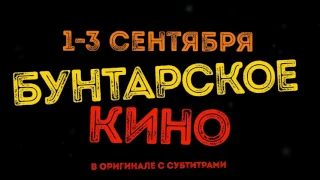 1-3 СЕНТЯБРЯ
БУНТАРСКОЕ
КИНО
В ОРИГИНАЛЕ С СУБТИТРАМИ